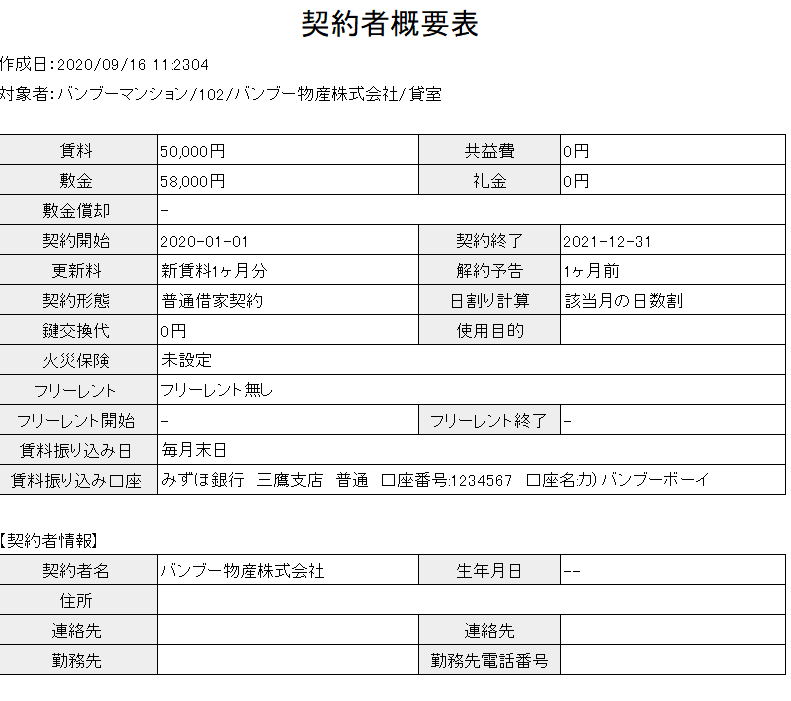 契約者概要表

作成日:2020/09/16 11:2304

対象者:バンブーマンション/102/バンブー物産株式会社/貸室

| 賃料 | 50,000円 | 共益費 | 0円 |
|---|---|---|---|
| 敷金 | 58,000円 | 礼金 | 0円 |
| 敷金償却 | - | | |
| 契約開始 | 2020-01-01 | 契約終了 | 2021-12-31 |
| 更新料 | 新賃料1ヶ月分 | 解約予告 | 1ヶ月前 |
| 契約形態 | 普通借家契約 | 日割り計算 | 該当月の日数割 |
| 鍵交換代 | 0円 | 使用目的 | |
| 火災保険 | 未設定 | | |
| フリーレント | フリーレント無し | | |
| フリーレント開始 | - | フリーレント終了 | - |
| 賃料振り込み日 | 毎月末日 | | |
| 賃料振り込み口座 | みずほ銀行　三鷹支店　普通　口座番号:1234567　口座名:カ) バンブーボーイ | | |

【契約者情報】

| 契約者名 | バンブー物産株式会社 | 生年月日 | -- |
|---|---|---|---|
| 住所 | | | |
| 連絡先 | | 連絡先 | |
| 勤務先 | | 勤務先電話番号 | |